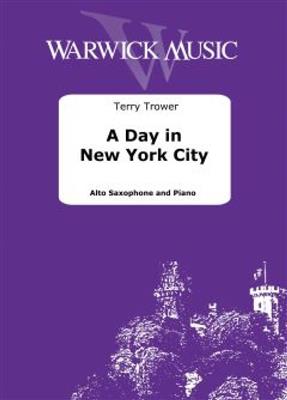 WARWICK MUSIC

Terry Trower

A Day in New York City

Alto Saxophone and Piano